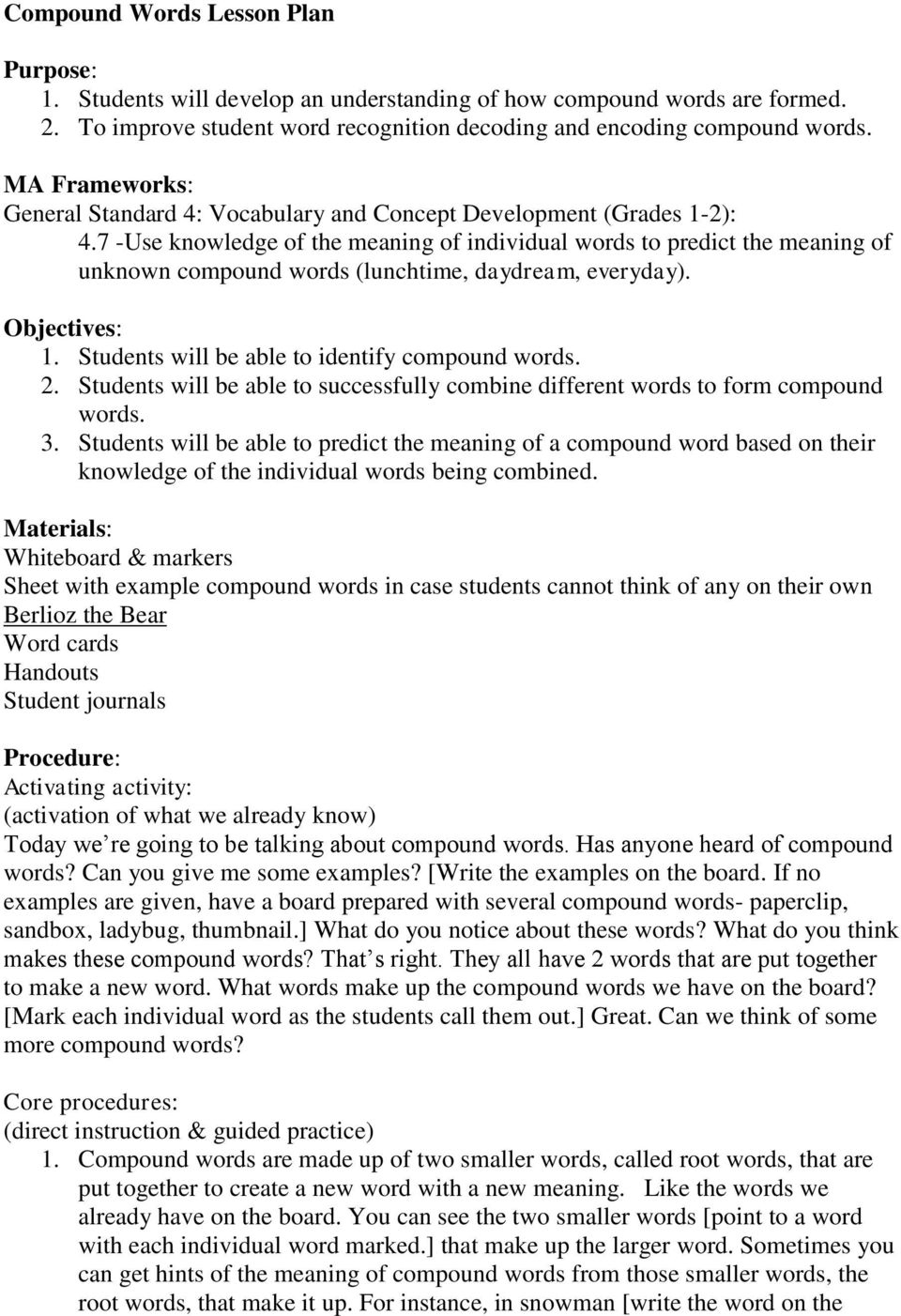 Compound Words Lesson Plan

Purpose:
1. Students will develop an understanding of how compound words are formed.
2. To improve student word recognition decoding and encoding compound words.

MA Frameworks:
General Standard 4: Vocabulary and Concept Development (Grades 1-2):
4.7 -Use knowledge of the meaning of individual words to predict the meaning of unknown compound words (lunchtime, daydream, everyday).

Objectives:
1. Students will be able to identify compound words.
2. Students will be able to successfully combine different words to form compound words.
3. Students will be able to predict the meaning of a compound word based on their knowledge of the individual words being combined.

Materials:
Whiteboard & markers
Sheet with example compound words in case students cannot think of any on their own
Berlioz the Bear
Word cards
Handouts
Student journals

Procedure:
Activating activity:
(activation of what we already know)
Today we're going to be talking about compound words. Has anyone heard of compound words? Can you give me some examples? [Write the examples on the board. If no examples are given, have a board prepared with several compound words- paperclip, sandbox, ladybug, thumbnail.] What do you notice about these words? What do you think makes these compound words? That's right. They all have 2 words that are put together to make a new word. What words make up the compound words we have on the board? [Mark each individual word as the students call them out.] Great. Can we think of some more compound words?

Core procedures:
(direct instruction & guided practice)
1. Compound words are made up of two smaller words, called root words, that are put together to create a new word with a new meaning. Like the words we already have on the board. You can see the two smaller words [point to a word with each individual word marked.] that make up the larger word. Sometimes you can get hints of the meaning of compound words from those smaller words, the root words, that make it up. For instance, in snowman [write the word on the